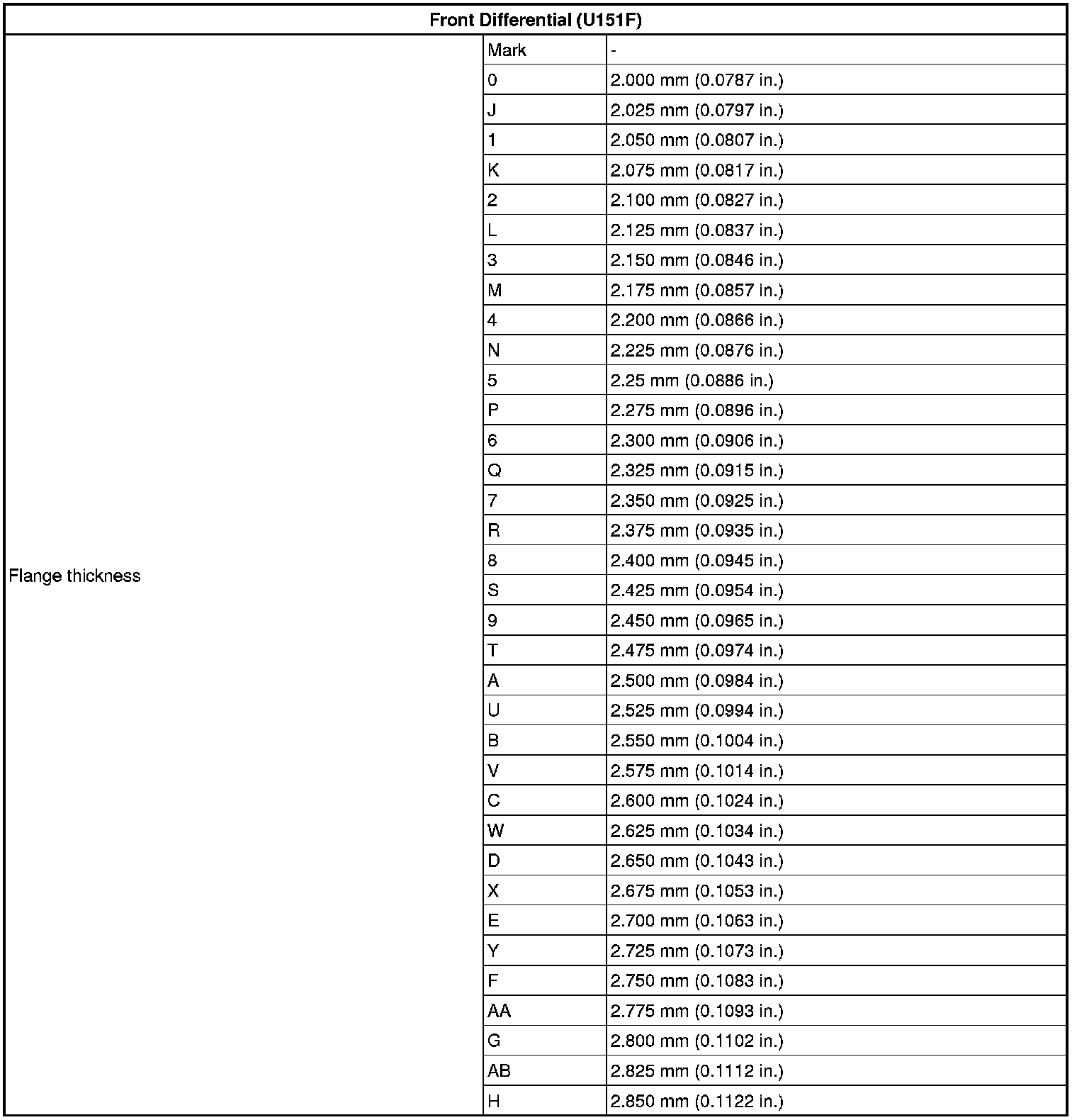 | Front Differential (U151F) | | |
|---|---|---|
| Flange thickness | Mark | - |
| | 0 | 2.000 mm (0.0787 in.) |
| | J | 2.025 mm (0.0797 in.) |
| | 1 | 2.050 mm (0.0807 in.) |
| | K | 2.075 mm (0.0817 in.) |
| | 2 | 2.100 mm (0.0827 in.) |
| | L | 2.125 mm (0.0837 in.) |
| | 3 | 2.150 mm (0.0846 in.) |
| | M | 2.175 mm (0.0857 in.) |
| | 4 | 2.200 mm (0.0866 in.) |
| | N | 2.225 mm (0.0876 in.) |
| | 5 | 2.25 mm (0.0886 in.) |
| | P | 2.275 mm (0.0896 in.) |
| | 6 | 2.300 mm (0.0906 in.) |
| | Q | 2.325 mm (0.0915 in.) |
| | 7 | 2.350 mm (0.0925 in.) |
| | R | 2.375 mm (0.0935 in.) |
| | 8 | 2.400 mm (0.0945 in.) |
| | S | 2.425 mm (0.0954 in.) |
| | 9 | 2.450 mm (0.0965 in.) |
| | T | 2.475 mm (0.0974 in.) |
| | A | 2.500 mm (0.0984 in.) |
| | U | 2.525 mm (0.0994 in.) |
| | B | 2.550 mm (0.1004 in.) |
| | V | 2.575 mm (0.1014 in.) |
| | C | 2.600 mm (0.1024 in.) |
| | W | 2.625 mm (0.1034 in.) |
| | D | 2.650 mm (0.1043 in.) |
| | X | 2.675 mm (0.1053 in.) |
| | E | 2.700 mm (0.1063 in.) |
| | Y | 2.725 mm (0.1073 in.) |
| | F | 2.750 mm (0.1083 in.) |
| | AA | 2.775 mm (0.1093 in.) |
| | G | 2.800 mm (0.1102 in.) |
| | AB | 2.825 mm (0.1112 in.) |
| | H | 2.850 mm (0.1122 in.) |